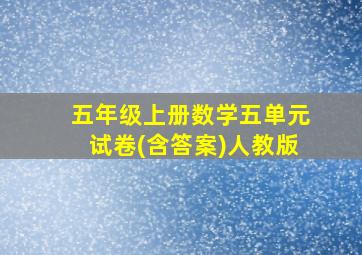 五年级上册数学五单元试卷(含答案)人教版